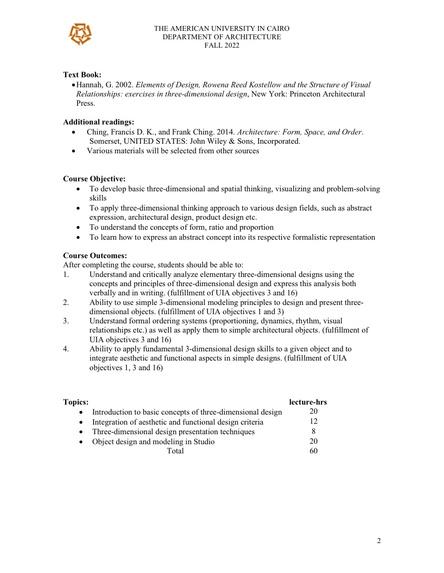 THE AMERICAN UNIVERSITY IN CAIRO
DEPARTMENT OF ARCHITECTURE
FALL 2022

**Text Book:**
• Hannah, G. 2002. *Elements of Design, Rowena Reed Kostellow and the Structure of Visual Relationships: exercises in three-dimensional design*, New York: Princeton Architectural Press.

**Additional readings:**
• Ching, Francis D. K., and Frank Ching. 2014. *Architecture: Form, Space, and Order*. Somerset, UNITED STATES: John Wiley & Sons, Incorporated.
• Various materials will be selected from other sources

**Course Objective:**
• To develop basic three-dimensional and spatial thinking, visualizing and problem-solving skills
• To apply three-dimensional thinking approach to various design fields, such as abstract expression, architectural design, product design etc.
• To understand the concepts of form, ratio and proportion
• To learn how to express an abstract concept into its respective formalistic representation

**Course Outcomes:**
After completing the course, students should be able to:
1. Understand and critically analyze elementary three-dimensional designs using the concepts and principles of three-dimensional design and express this analysis both verbally and in writing. (fulfillment of UIA objectives 3 and 16)
2. Ability to use simple 3-dimensional modeling principles to design and present three-dimensional objects. (fulfillment of UIA objectives 1 and 3)
3. Understand formal ordering systems (proportioning, dynamics, rhythm, visual relationships etc.) as well as apply them to simple architectural objects. (fulfillment of UIA objectives 3 and 16)
4. Ability to apply fundamental 3-dimensional design skills to a given object and to integrate aesthetic and functional aspects in simple designs. (fulfillment of UIA objectives 1, 3 and 16)

| **Topics:** | **lecture-hrs** |
|---|---|
| • Introduction to basic concepts of three-dimensional design | 20 |
| • Integration of aesthetic and functional design criteria | 12 |
| • Three-dimensional design presentation techniques | 8 |
| • Object design and modeling in Studio | 20 |
| Total | 60 |

2